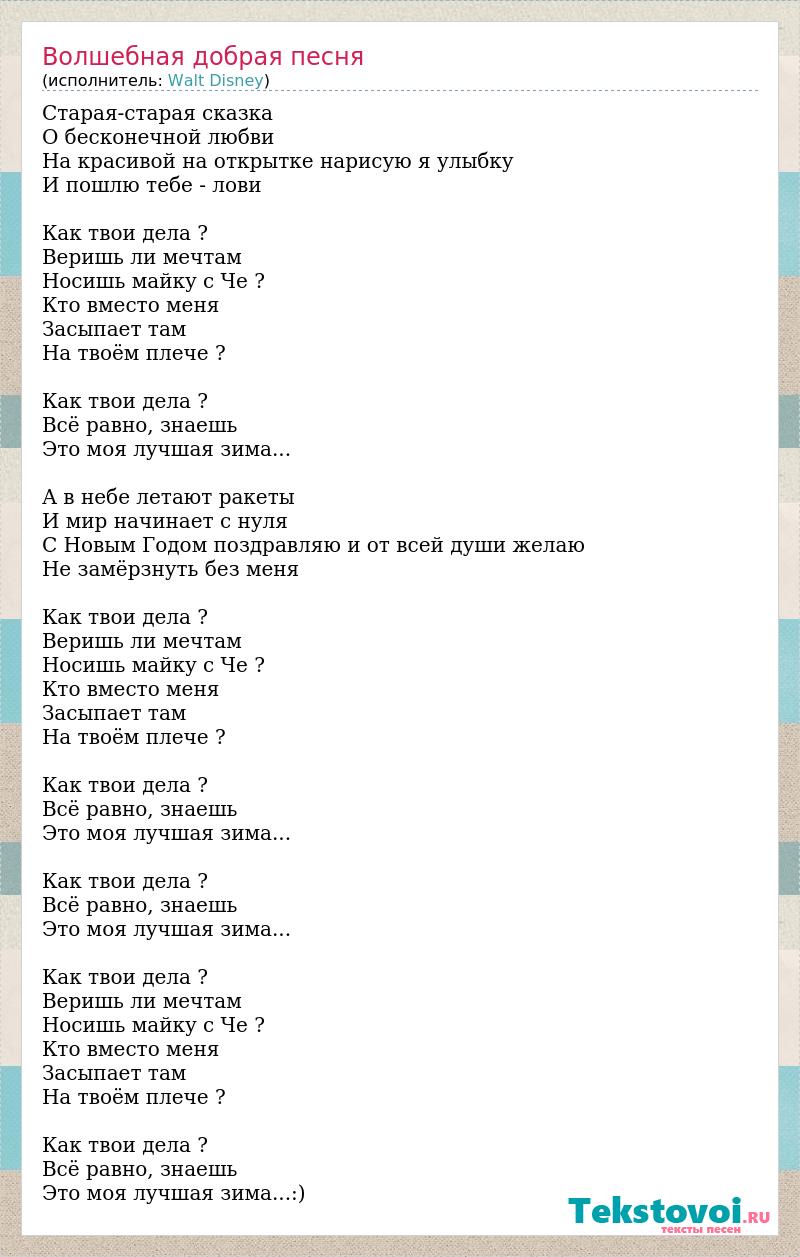 Волшебная добрая песня
(исполнитель: Walt Disney)

Старая-старая сказка
О бесконечной любви
На красивой на открытке нарисую я улыбку
И пошлю тебе - лови

Как твои дела ?
Веришь ли мечтам
Носишь майку с Че ?
Кто вместо меня
Засыпает там
На твоём плече ?

Как твои дела ?
Всё равно, знаешь
Это моя лучшая зима...

А в небе летают ракеты
И мир начинает с нуля
С Новым Годом поздравляю и от всей души желаю
Не замёрзнуть без меня

Как твои дела ?
Веришь ли мечтам
Носишь майку с Че ?
Кто вместо меня
Засыпает там
На твоём плече ?

Как твои дела ?
Всё равно, знаешь
Это моя лучшая зима...

Как твои дела ?
Всё равно, знаешь
Это моя лучшая зима...

Как твои дела ?
Веришь ли мечтам
Носишь майку с Че ?
Кто вместо меня
Засыпает там
На твоём плече ?

Как твои дела ?
Всё равно, знаешь
Это моя лучшая зима...:)

Tekstovoi.RU
тексты песен